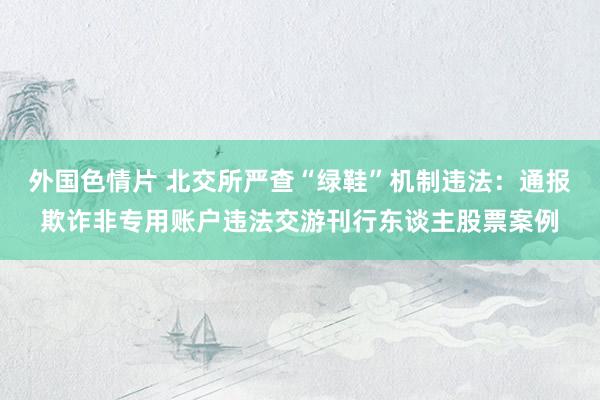 外国色情片 北交所严查“绿鞋”机制违法：通报欺诈非专用账户违法交游刊行东谈主股票案例